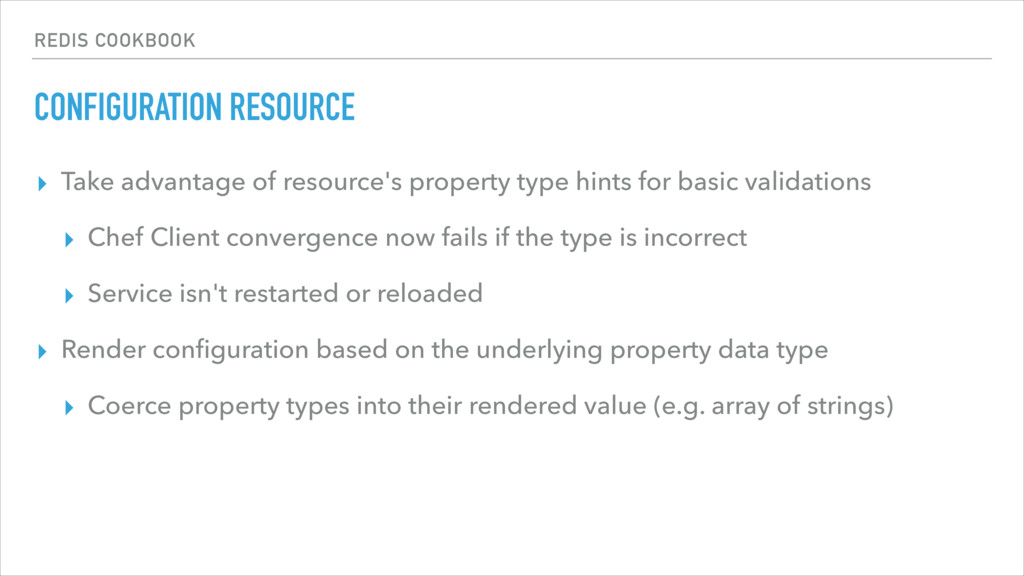 REDIS COOKBOOK

CONFIGURATION RESOURCE

▸ Take advantage of resource's property type hints for basic validations

▸ Chef Client convergence now fails if the type is incorrect

▸ Service isn't restarted or reloaded

▸ Render configuration based on the underlying property data type

▸ Coerce property types into their rendered value (e.g. array of strings)